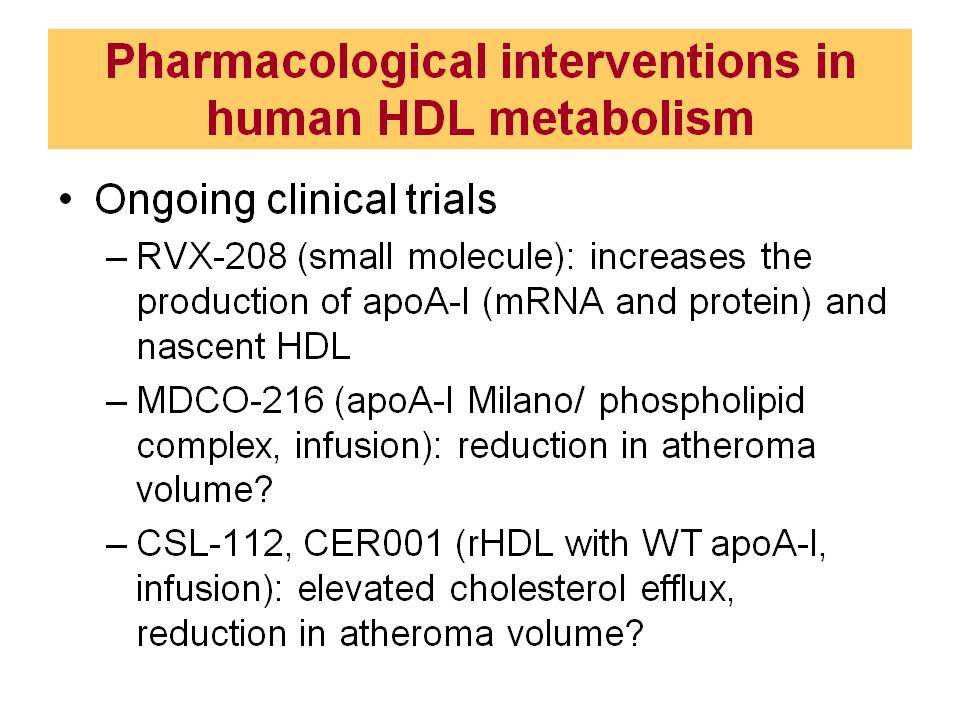 Pharmacological interventions in human HDL metabolism

• Ongoing clinical trials

– RVX-208 (small molecule): increases the production of apoA-I (mRNA and protein) and nascent HDL

– MDCO-216 (apoA-I Milano/ phospholipid complex, infusion): reduction in atheroma volume?

– CSL-112, CER001 (rHDL with WT apoA-I, infusion): elevated cholesterol efflux, reduction in atheroma volume?